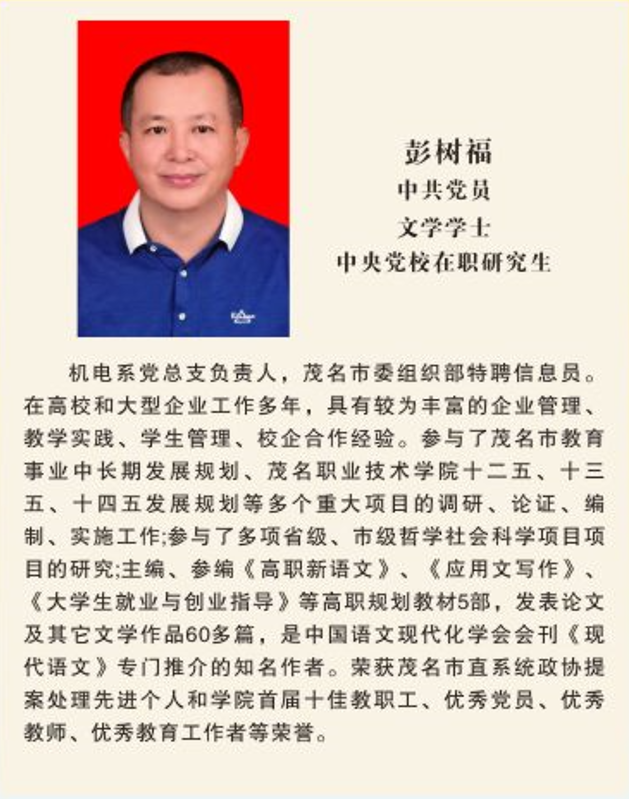 彭树福
中共党员
文学学士
中央党校在职研究生

机电系党总支负责人，茂名市委组织部特聘信息员。在高校和大型企业工作多年，具有较为丰富的企业管理、教学实践、学生管理、校企合作经验。参与了茂名市教育事业中长期发展规划、茂名职业技术学院十二五、十三五、十四五发展规划等多个重大项目的调研、论证、编制、实施工作;参与了多项省级、市级哲学社会科学项目项目的研究;主编、参编《高职新语文》、《应用文写作》、《大学生就业与创业指导》等高职规划教材5部，发表论文及其它文学作品60多篇，是中国语文现代化学会会刊《现代语文》专门推介的知名作者。荣获茂名市直系统政协提案处理先进个人和学院首届十佳教职工、优秀党员、优秀教师、优秀教育工作者等荣誉。